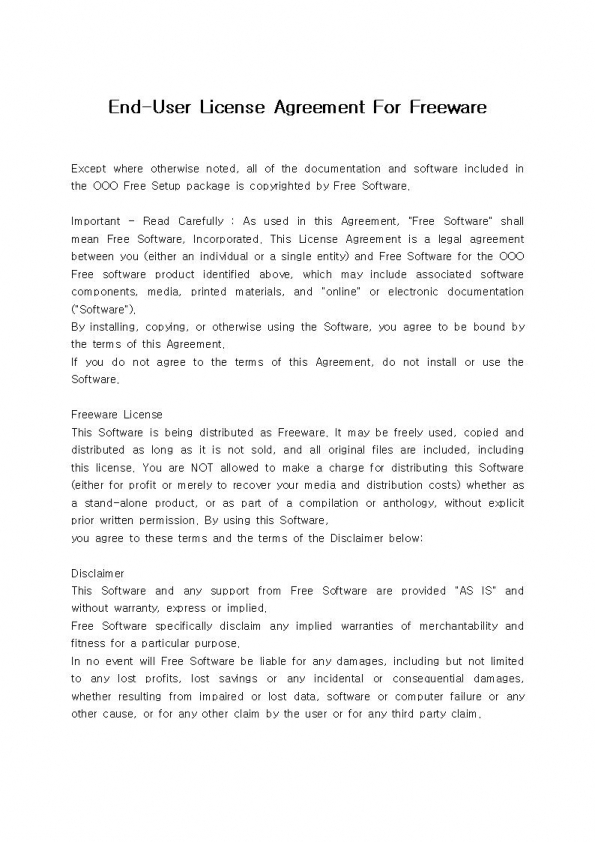 End-User License Agreement For Freeware

Except where otherwise noted, all of the documentation and software included in the OOO Free Setup package is copyrighted by Free Software.

Important - Read Carefully : As used in this Agreement, "Free Software" shall mean Free Software, Incorporated. This License Agreement is a legal agreement between you (either an individual or a single entity) and Free Software for the OOO Free software product identified above, which may include associated software components, media, printed materials, and "online" or electronic documentation ("Software").
By installing, copying, or otherwise using the Software, you agree to be bound by the terms of this Agreement.
If you do not agree to the terms of this Agreement, do not install or use the Software.

Freeware License
This Software is being distributed as Freeware. It may be freely used, copied and distributed as long as it is not sold, and all original files are included, including this license. You are NOT allowed to make a charge for distributing this Software (either for profit or merely to recover your media and distribution costs) whether as a stand-alone product, or as part of a compilation or anthology, without explicit prior written permission. By using this Software,
you agree to these terms and the terms of the Disclaimer below:

Disclaimer
This Software and any support from Free Software are provided "AS IS" and without warranty, express or implied.
Free Software specifically disclaim any implied warranties of merchantability and fitness for a particular purpose.
In no event will Free Software be liable for any damages, including but not limited to any lost profits, lost savings or any incidental or consequential damages, whether resulting from impaired or lost data, software or computer failure or any other cause, or for any other claim by the user or for any third party claim.